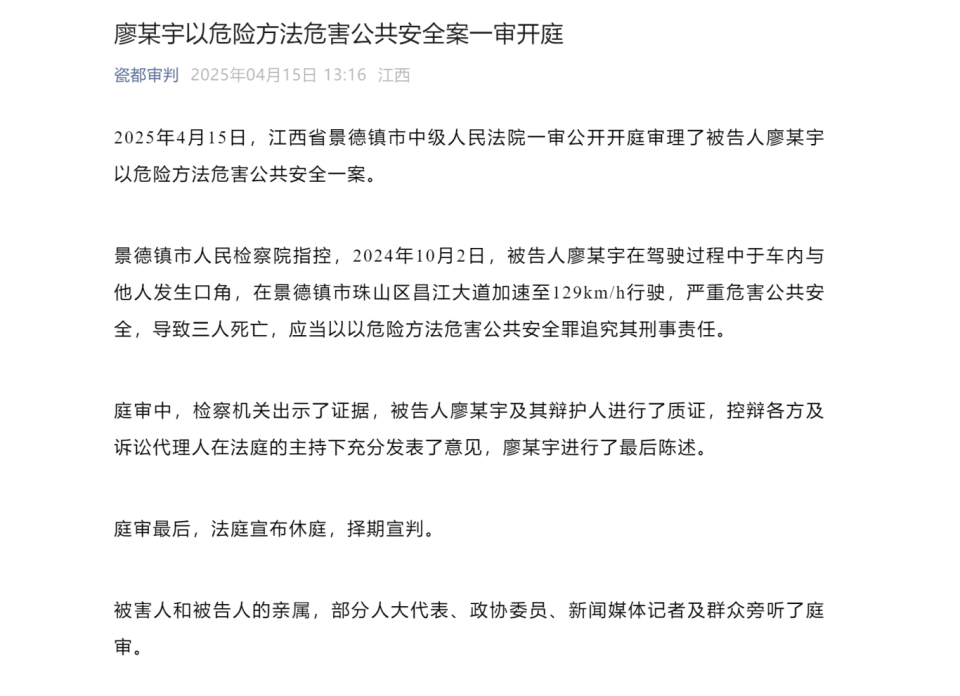 廖某宇以危险方法危害公共安全案一审开庭

瓷都审判 2025年04月15日 13:16 江西

2025年4月15日，江西省景德镇市中级人民法院一审公开开庭审理了被告人廖某宇以危险方法危害公共安全一案。

景德镇市人民检察院指控，2024年10月2日，被告人廖某宇在驾驶过程中于车内与他人发生口角，在景德镇市珠山区昌江大道加速至129km/h行驶，严重危害公共安全，导致三人死亡，应当以以危险方法危害公共安全罪追究其刑事责任。

庭审中，检察机关出示了证据，被告人廖某宇及其辩护人进行了质证，控辩各方及诉讼代理人在法庭的主持下充分发表了意见，廖某宇进行了最后陈述。

庭审最后，法庭宣布休庭，择期宣判。

被害人和被告人的亲属，部分人大代表、政协委员、新闻媒体记者及群众旁听了庭审。